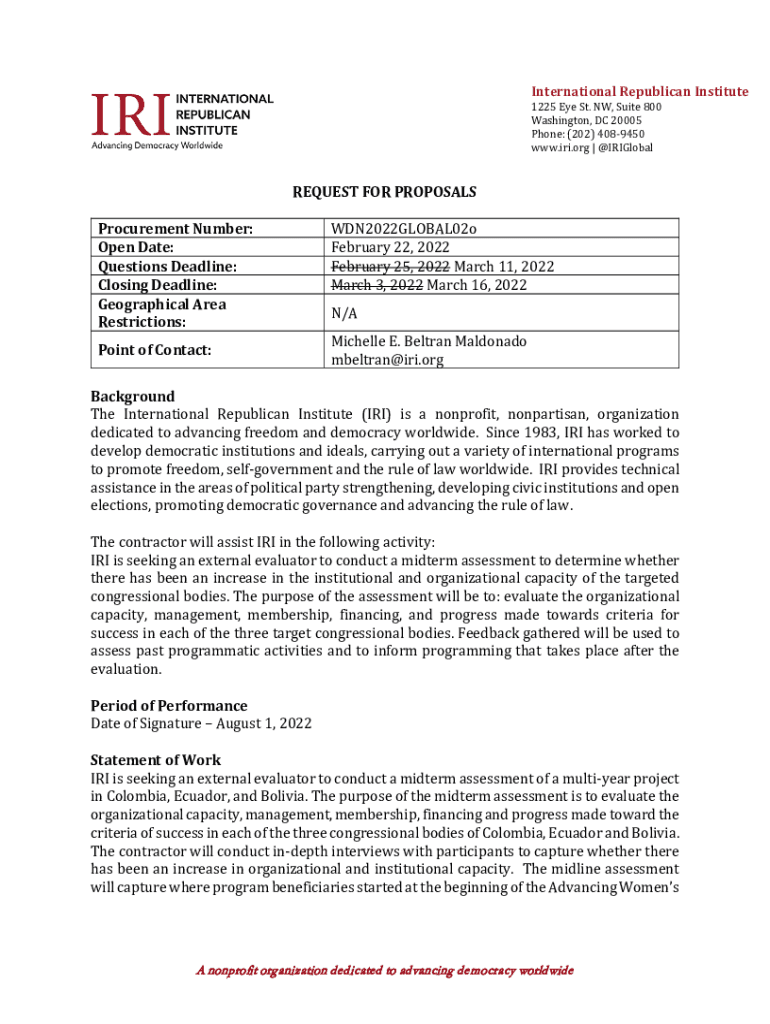 IRI INTERNATIONAL REPUBLICAN INSTITUTE
Advancing Democracy Worldwide

International Republican Institute
1225 Eye St. NW, Suite 800
Washington, DC 20005
Phone: (202) 408-9450
www.iri.org | @IRIGlobal

REQUEST FOR PROPOSALS

| Procurement Number: | WDN2022GLOBAL02o |
|---|---|
| Open Date: | February 22, 2022 |
| Questions Deadline: | ~~February 25, 2022~~ March 11, 2022 |
| Closing Deadline: | ~~March 3, 2022~~ March 16, 2022 |
| Geographical Area Restrictions: | N/A |
| Point of Contact: | Michelle E. Beltran Maldonado mbeltran@iri.org |

Background
The International Republican Institute (IRI) is a nonprofit, nonpartisan, organization dedicated to advancing freedom and democracy worldwide. Since 1983, IRI has worked to develop democratic institutions and ideals, carrying out a variety of international programs to promote freedom, self-government and the rule of law worldwide. IRI provides technical assistance in the areas of political party strengthening, developing civic institutions and open elections, promoting democratic governance and advancing the rule of law.

The contractor will assist IRI in the following activity:
IRI is seeking an external evaluator to conduct a midterm assessment to determine whether there has been an increase in the institutional and organizational capacity of the targeted congressional bodies. The purpose of the assessment will be to: evaluate the organizational capacity, management, membership, financing, and progress made towards criteria for success in each of the three target congressional bodies. Feedback gathered will be used to assess past programmatic activities and to inform programming that takes place after the evaluation.

Period of Performance
Date of Signature – August 1, 2022

Statement of Work
IRI is seeking an external evaluator to conduct a midterm assessment of a multi-year project in Colombia, Ecuador, and Bolivia. The purpose of the midterm assessment is to evaluate the organizational capacity, management, membership, financing and progress made toward the criteria of success in each of the three congressional bodies of Colombia, Ecuador and Bolivia. The contractor will conduct in-depth interviews with participants to capture whether there has been an increase in organizational and institutional capacity. The midline assessment will capture where program beneficiaries started at the beginning of the Advancing Women's

A nonprofit organization dedicated to advancing democracy worldwide